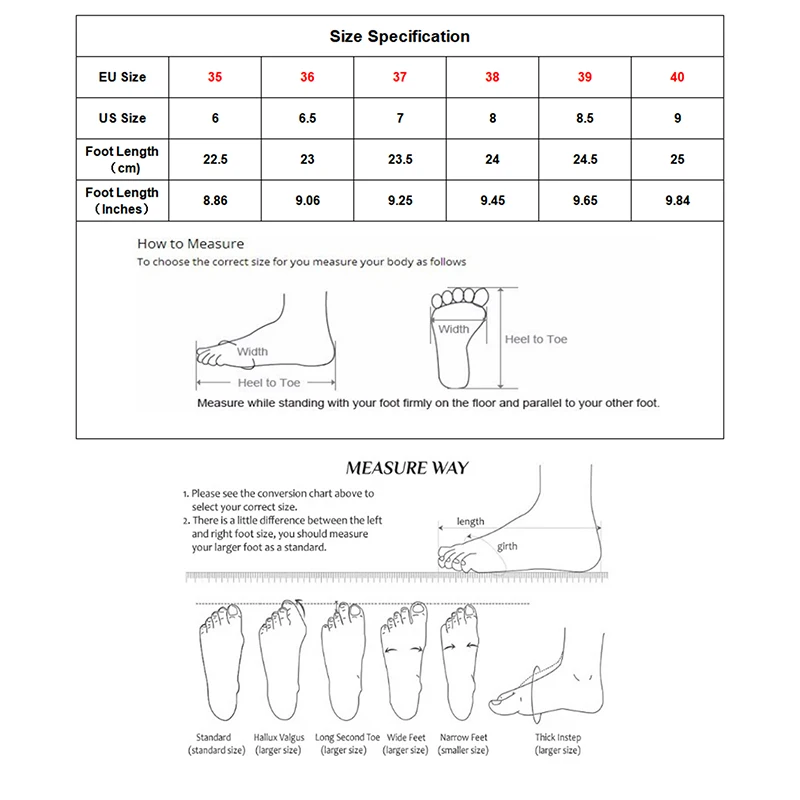 Size Specification

| EU Size | 35 | 36 | 37 | 38 | 39 | 40 |
|---|---|---|---|---|---|---|
| US Size | 6 | 6.5 | 7 | 8 | 8.5 | 9 |
| Foot Length （cm） | 22.5 | 23 | 23.5 | 24 | 24.5 | 25 |
| Foot Length （Inches） | 8.86 | 9.06 | 9.25 | 9.45 | 9.65 | 9.84 |

How to Measure
To choose the correct size for you measure your body as follows

Width
Heel to Toe
Width
Heel to Toe

Measure while standing with your foot firmly on the floor and parallel to your other foot.

MEASURE WAY

1. Please see the conversion chart above to select your correct size.
2. There is a little difference between the left and right foot size, you should measure your larger foot as a standard.

length
girth

Standard (standard size)
Hallux Valgus (larger size)
Long Second Toe (larger size)
Wide Feet (larger size)
Narrow Feet (smaller size)
Thick Instep (larger size)